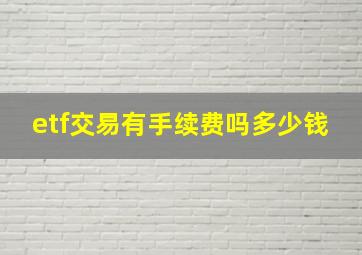 etf交易有手续费吗多少钱